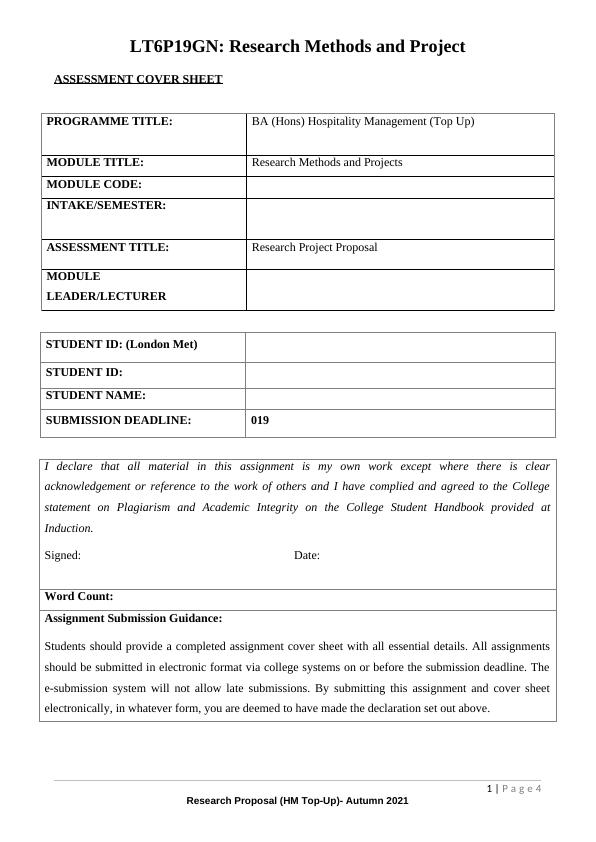 LT6P19GN: Research Methods and Project

ASSESSMENT COVER SHEET

| PROGRAMME TITLE: | BA (Hons) Hospitality Management (Top Up) |
|---|---|
| MODULE TITLE: | Research Methods and Projects |
| MODULE CODE: | |
| INTAKE/SEMESTER: | |
| ASSESSMENT TITLE: | Research Project Proposal |
| MODULE LEADER/LECTURER | |

| STUDENT ID: (London Met) | |
|---|---|
| STUDENT ID: | |
| STUDENT NAME: | |
| SUBMISSION DEADLINE: | 019 |

I declare that all material in this assignment is my own work except where there is clear acknowledgement or reference to the work of others and I have complied and agreed to the College statement on Plagiarism and Academic Integrity on the College Student Handbook provided at Induction.

Signed: Date:

Word Count:

Assignment Submission Guidance:

Students should provide a completed assignment cover sheet with all essential details. All assignments should be submitted in electronic format via college systems on or before the submission deadline. The e-submission system will not allow late submissions. By submitting this assignment and cover sheet electronically, in whatever form, you are deemed to have made the declaration set out above.

1 | P a g e 4

Research Proposal (HM Top-Up)- Autumn 2021